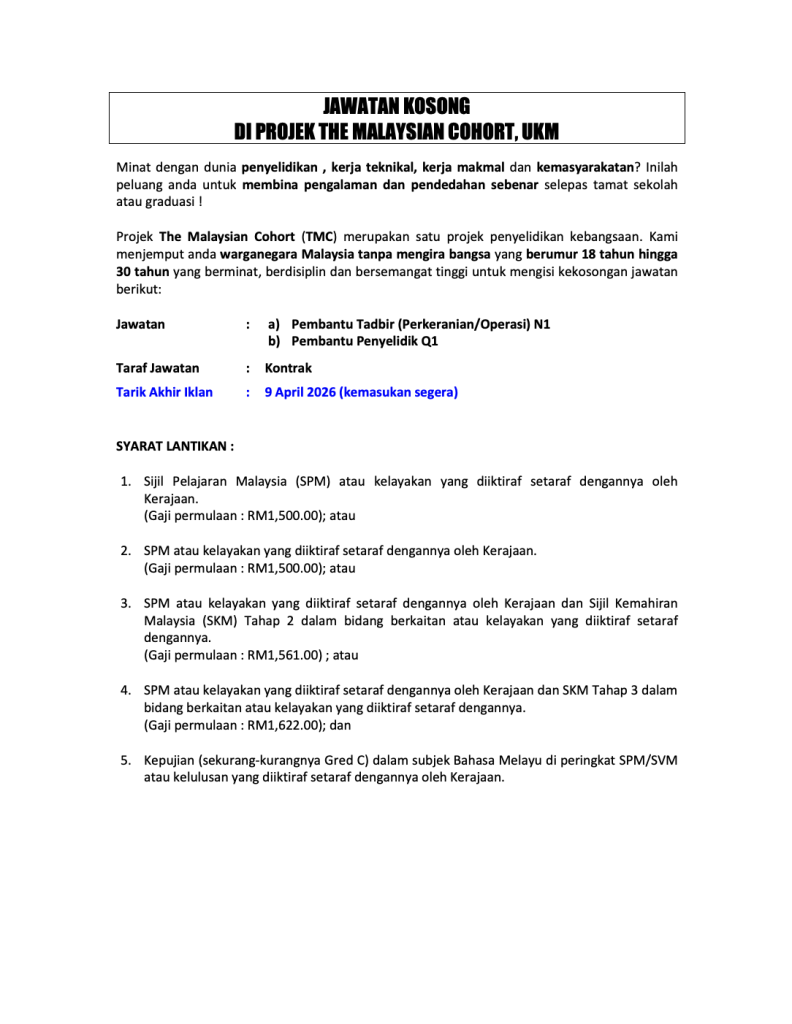 JAWATAN KOSONG
DI PROJEK THE MALAYSIAN COHORT, UKM

Minat dengan dunia penyelidikan , kerja teknikal, kerja makmal dan kemasyarakatan? Inilah peluang anda untuk membina pengalaman dan pendedahan sebenar selepas tamat sekolah atau graduasi !

Projek The Malaysian Cohort (TMC) merupakan satu projek penyelidikan kebangsaan. Kami menjemput anda warganegara Malaysia tanpa mengira bangsa yang berumur 18 tahun hingga 30 tahun yang berminat, berdisiplin dan bersemangat tinggi untuk mengisi kekosongan jawatan berikut:

Jawatan : a) Pembantu Tadbir (Perkeranian/Operasi) N1
b) Pembantu Penyelidik Q1

Taraf Jawatan : Kontrak

Tarik Akhir Iklan : 9 April 2026 (kemasukan segera)

SYARAT LANTIKAN :

1. Sijil Pelajaran Malaysia (SPM) atau kelayakan yang diiktiraf setaraf dengannya oleh Kerajaan.
(Gaji permulaan : RM1,500.00); atau

2. SPM atau kelayakan yang diiktiraf setaraf dengannya oleh Kerajaan.
(Gaji permulaan : RM1,500.00); atau

3. SPM atau kelayakan yang diiktiraf setaraf dengannya oleh Kerajaan dan Sijil Kemahiran Malaysia (SKM) Tahap 2 dalam bidang berkaitan atau kelayakan yang diiktiraf setaraf dengannya.
(Gaji permulaan : RM1,561.00) ; atau

4. SPM atau kelayakan yang diiktiraf setaraf dengannya oleh Kerajaan dan SKM Tahap 3 dalam bidang berkaitan atau kelayakan yang diiktiraf setaraf dengannya.
(Gaji permulaan : RM1,622.00); dan

5. Kepujian (sekurang-kurangnya Gred C) dalam subjek Bahasa Melayu di peringkat SPM/SVM atau kelulusan yang diiktiraf setaraf dengannya oleh Kerajaan.